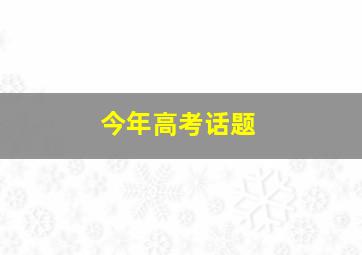 今年高考话题